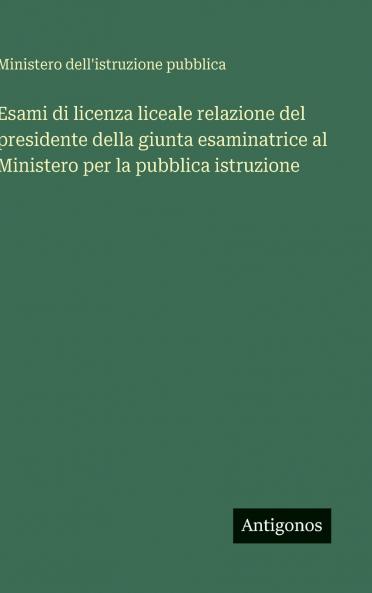 Ministero dell'istruzione pubblica

Esami di licenza liceale relazione del presidente della giunta esaminatrice al Ministero per la pubblica istruzione

Antigonos